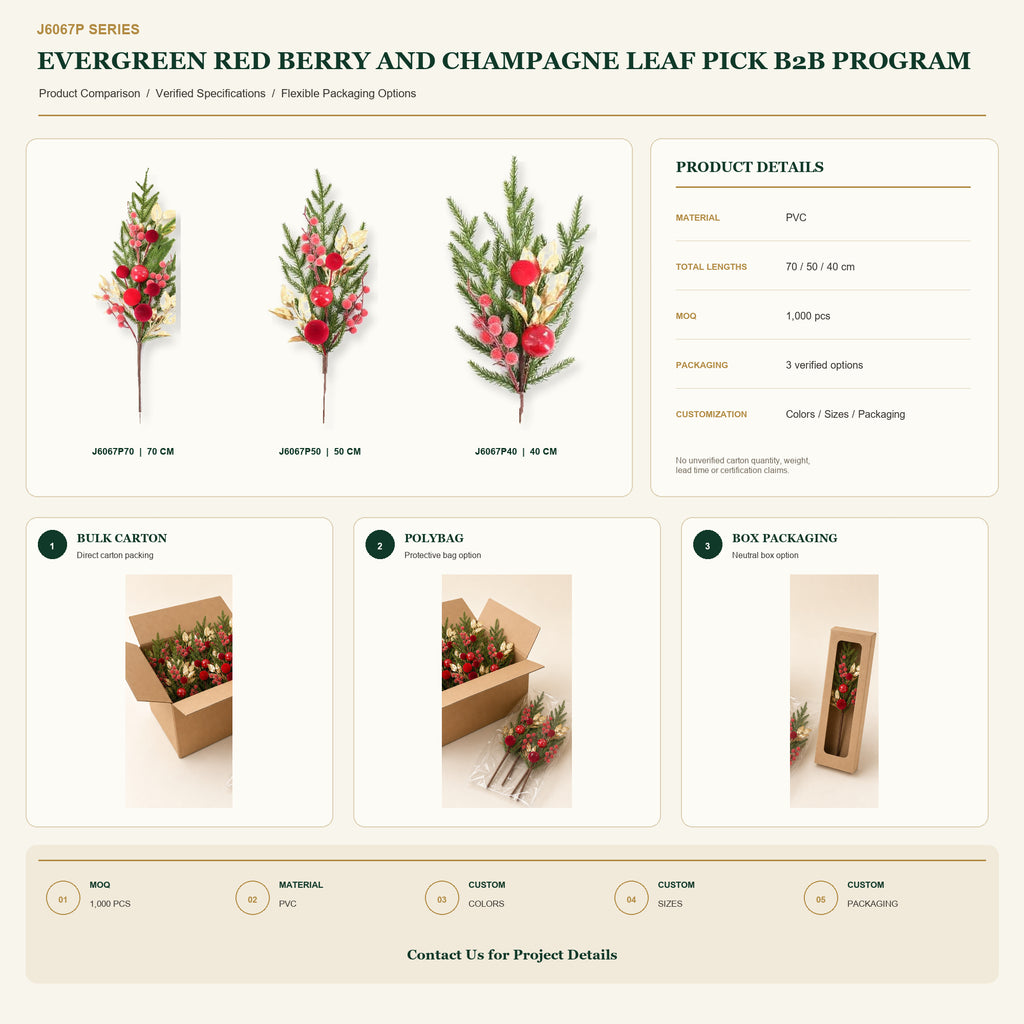 J6067P SERIES

EVERGREEN RED BERRY AND CHAMPAGNE LEAF PICK B2B PROGRAM

Product Comparison / Verified Specifications / Flexible Packaging Options

J6067P70 | 70 CM

J6067P50 | 50 CM

J6067P40 | 40 CM

PRODUCT DETAILS

| MATERIAL | PVC |
|---|---|
| TOTAL LENGTHS | 70 / 50 / 40 cm |
| MOQ | 1,000 pcs |
| PACKAGING | 3 verified options |
| CUSTOMIZATION | Colors / Sizes / Packaging |

No unverified carton quantity, weight, lead time or certification claims.

1 BULK CARTON
Direct carton packing

2 POLYBAG
Protective bag option

3 BOX PACKAGING
Neutral box option

01 MOQ
1,000 PCS

02 MATERIAL
PVC

03 CUSTOM
COLORS

04 CUSTOM
SIZES

05 CUSTOM
PACKAGING

Contact Us for Project Details